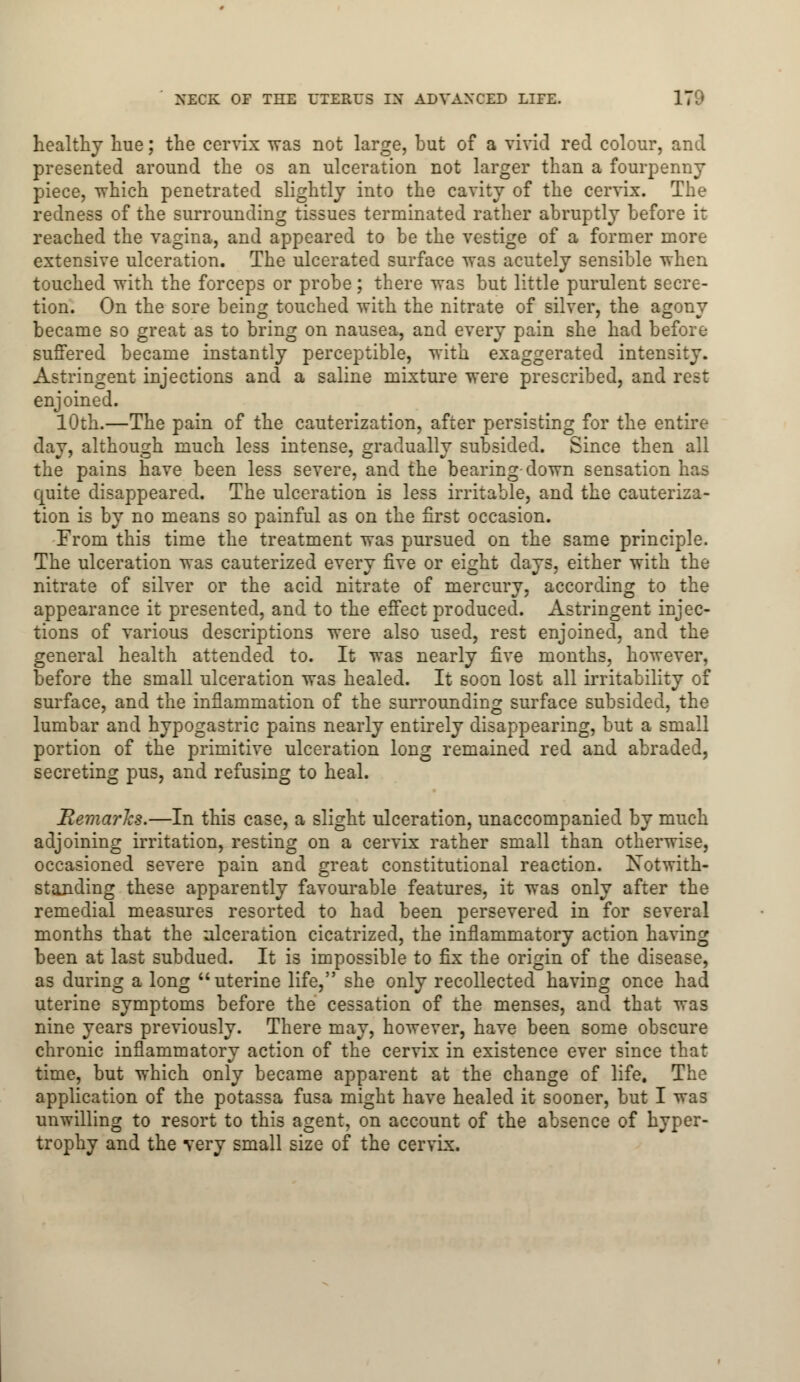 NECK OF THE UTERUS IN ADVANCED LIFE. 179

healthy hue; the cervix was not large, but of a vivid red colour, and presented around the os an ulceration not larger than a fourpenny piece, which penetrated slightly into the cavity of the cervix. The redness of the surrounding tissues terminated rather abruptly before it reached the vagina, and appeared to be the vestige of a former more extensive ulceration. The ulcerated surface was acutely sensible when touched with the forceps or probe; there was but little purulent secretion. On the sore being touched with the nitrate of silver, the agony became so great as to bring on nausea, and every pain she had before suffered became instantly perceptible, with exaggerated intensity. Astringent injections and a saline mixture were prescribed, and rest enjoined.

10th.—The pain of the cauterization, after persisting for the entire day, although much less intense, gradually subsided. Since then all the pains have been less severe, and the bearing-down sensation has quite disappeared. The ulceration is less irritable, and the cauterization is by no means so painful as on the first occasion.

From this time the treatment was pursued on the same principle. The ulceration was cauterized every five or eight days, either with the nitrate of silver or the acid nitrate of mercury, according to the appearance it presented, and to the effect produced. Astringent injections of various descriptions were also used, rest enjoined, and the general health attended to. It was nearly five months, however, before the small ulceration was healed. It soon lost all irritability of surface, and the inflammation of the surrounding surface subsided, the lumbar and hypogastric pains nearly entirely disappearing, but a small portion of the primitive ulceration long remained red and abraded, secreting pus, and refusing to heal.

Remarks.—In this case, a slight ulceration, unaccompanied by much adjoining irritation, resting on a cervix rather small than otherwise, occasioned severe pain and great constitutional reaction. Notwithstanding these apparently favourable features, it was only after the remedial measures resorted to had been persevered in for several months that the ulceration cicatrized, the inflammatory action having been at last subdued. It is impossible to fix the origin of the disease, as during a long "uterine life," she only recollected having once had uterine symptoms before the cessation of the menses, and that was nine years previously. There may, however, have been some obscure chronic inflammatory action of the cervix in existence ever since that time, but which only became apparent at the change of life. The application of the potassa fusa might have healed it sooner, but I was unwilling to resort to this agent, on account of the absence of hypertrophy and the very small size of the cervix.